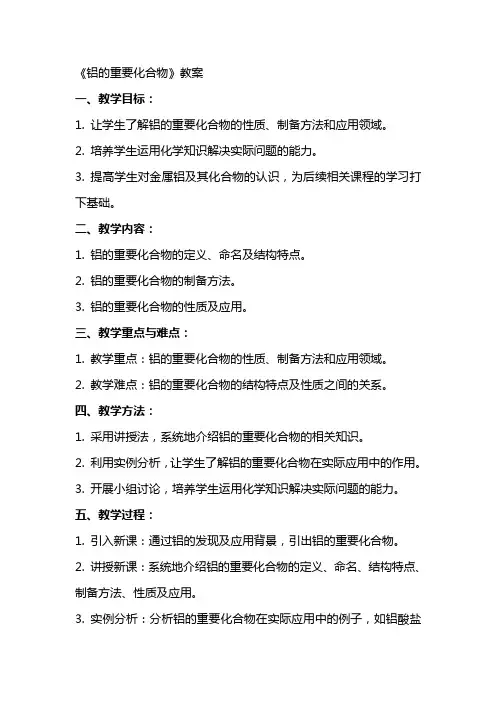 《铝的重要化合物》教案

一、教学目标：

1. 让学生了解铝的重要化合物的性质、制备方法和应用领域。

2. 培养学生运用化学知识解决实际问题的能力。

3. 提高学生对金属铝及其化合物的认识，为后续相关课程的学习打下基础。

二、教学内容：

1. 铝的重要化合物的定义、命名及结构特点。

2. 铝的重要化合物的制备方法。

3. 铝的重要化合物的性质及应用。

三、教学重点与难点：

1. 教学重点：铝的重要化合物的性质、制备方法和应用领域。

2. 教学难点：铝的重要化合物的结构特点及性质之间的关系。

四、教学方法：

1. 采用讲授法，系统地介绍铝的重要化合物的相关知识。

2. 利用实例分析，让学生了解铝的重要化合物在实际应用中的作用。

3. 开展小组讨论，培养学生运用化学知识解决实际问题的能力。

五、教学过程：

1. 引入新课：通过铝的发现及应用背景，引出铝的重要化合物。

2. 讲授新课：系统地介绍铝的重要化合物的定义、命名、结构特点、制备方法、性质及应用。

3. 实例分析：分析铝的重要化合物在实际应用中的例子，如铝酸盐